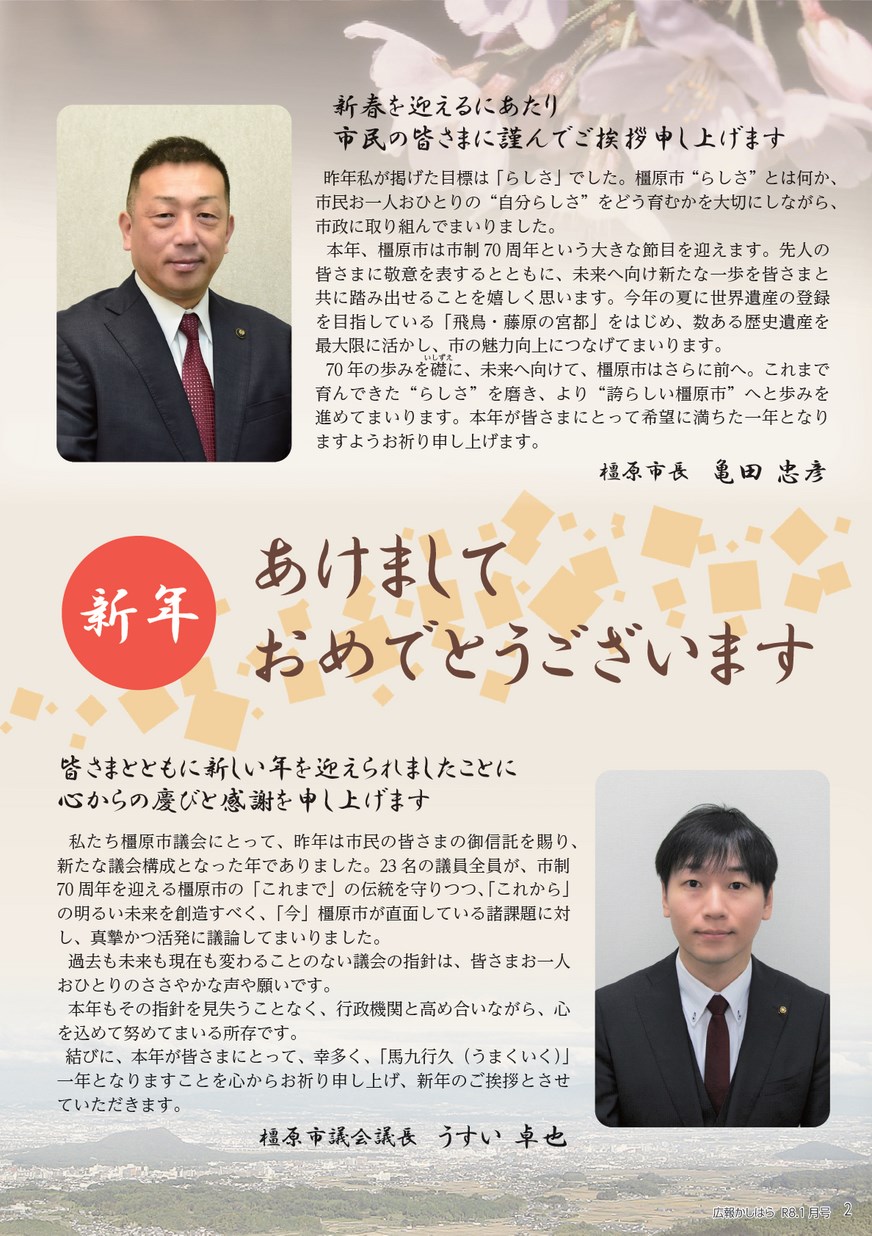 新春を迎えるにあたり
市民の皆さまに謹んでご挨拶申し上げます

昨年私が掲げた目標は「らしさ」でした。橿原市“らしさ”とは何か、市民お一人おひとりの“自分らしさ”をどう育むかを大切にしながら、市政に取り組んでまいりました。

本年、橿原市は市制70周年という大きな節目を迎えます。先人の皆さまに敬意を表するとともに、未来へ向け新たな一歩を皆さまと共に踏み出せることを嬉しく思います。今年の夏に世界遺産の登録を目指している「飛鳥・藤原の宮都」をはじめ、数ある歴史遺産を最大限に活かし、市の魅力向上につなげてまいります。

70年の歩みを礎に、未来へ向けて、橿原市はさらに前へ。これまで育んできた“らしさ”を磨き、より“誇らしい橿原市”へと歩みを進めてまいります。本年が皆さまにとって希望に満ちた一年となりますようお祈り申し上げます。

橿原市長 亀田 忠彦

新年

あけまして
おめでとうございます

皆さまとともに新しい年を迎えられましたことに
心からの慶びと感謝を申し上げます

私たち橿原市議会にとって、昨年は市民の皆さまの御信託を賜り、新たな議会構成となった年でありました。23名の議員全員が、市制70周年を迎える橿原市の「これまで」の伝統を守りつつ、「これから」の明るい未来を創造すべく、「今」橿原市が直面している諸課題に対し、真摯かつ活発に議論してまいりました。

過去も未来も現在も変わることのない議会の指針は、皆さまお一人おひとりのささやかな声や願いです。

本年もその指針を見失うことなく、行政機関と高め合いながら、心を込めて努めてまいる所存です。

結びに、本年が皆さまにとって、幸多く、「馬九行久（うまくいく）」一年となりますことを心からお祈り申し上げ、新年のご挨拶とさせていただきます。

橿原市議会議長 うすい 卓也

広報かしはら R8.1月号 2